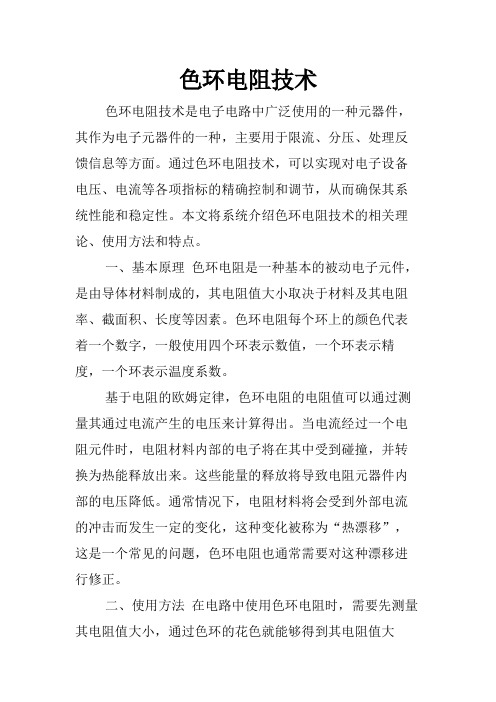 色环电阻技术

色环电阻技术是电子电路中广泛使用的一种元器件，其作为电子元器件的一种，主要用于限流、分压、处理反馈信息等方面。通过色环电阻技术，可以实现对电子设备电压、电流等各项指标的精确控制和调节，从而确保其系统性能和稳定性。本文将系统介绍色环电阻技术的相关理论、使用方法和特点。

一、基本原理 色环电阻是一种基本的被动电子元件，是由导体材料制成的，其电阻值大小取决于材料及其电阻率、截面积、长度等因素。色环电阻每个环上的颜色代表着一个数字，一般使用四个环表示数值，一个环表示精度，一个环表示温度系数。

基于电阻的欧姆定律，色环电阻的电阻值可以通过测量其通过电流产生的电压来计算得出。当电流经过一个电阻元件时，电阻材料内部的电子将在其中受到碰撞，并转换为热能释放出来。这些能量的释放将导致电阻元器件内部的电压降低。通常情况下，电阻材料将会受到外部电流的冲击而发生一定的变化，这种变化被称为“热漂移”，这是一个常见的问题，色环电阻也通常需要对这种漂移进行修正。

二、使用方法 在电路中使用色环电阻时，需要先测量其电阻值大小，通过色环的花色就能够得到其电阻值大